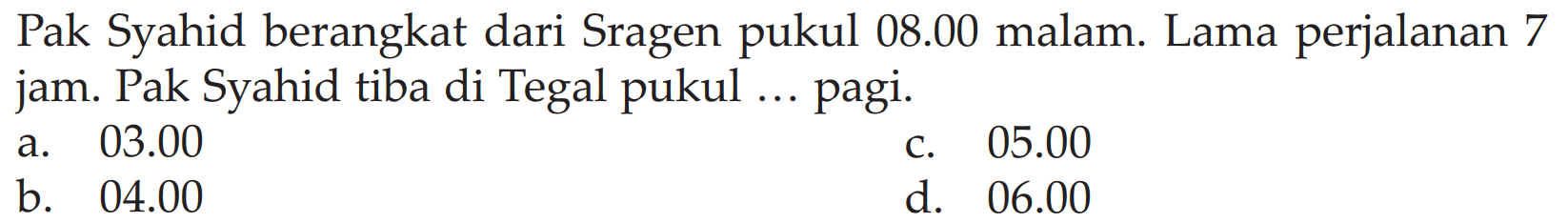 Pak Syahid berangkat dari Sragen pukul 08.00 malam. Lama perjalanan 7 jam. Pak Syahid tiba di Tegal pukul ... pagi.

a. 03.00
b. 04.00
c. 05.00
d. 06.00